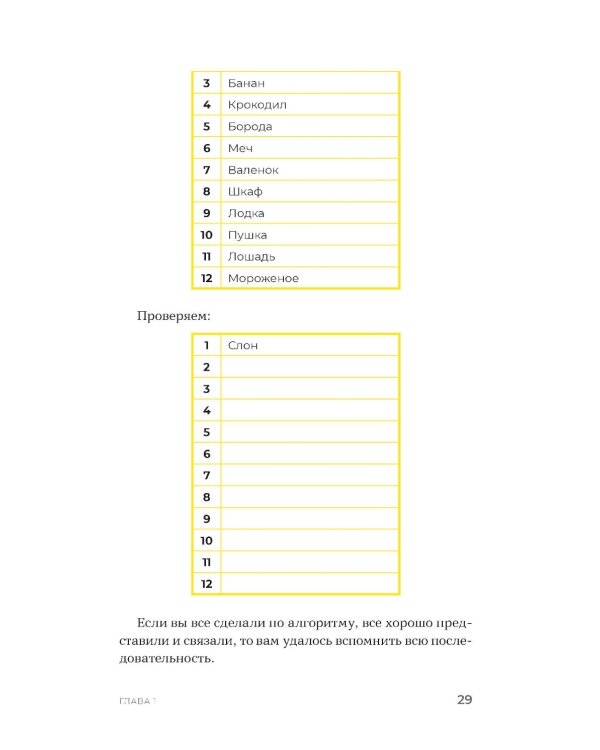 | 3 | Банан |
|---|---|
| 4 | Крокодил |
| 5 | Борода |
| 6 | Меч |
| 7 | Валенок |
| 8 | Шкаф |
| 9 | Лодка |
| 10 | Пушка |
| 11 | Лошадь |
| 12 | Мороженое |

Проверяем:

| 1 | Слон |
|---|---|
| 2 | |
| 3 | |
| 4 | |
| 5 | |
| 6 | |
| 7 | |
| 8 | |
| 9 | |
| 10 | |
| 11 | |
| 12 | |

Если вы все сделали по алгоритму, все хорошо представили и связали, то вам удалось вспомнить всю последовательность.

ГЛАВА 1
29